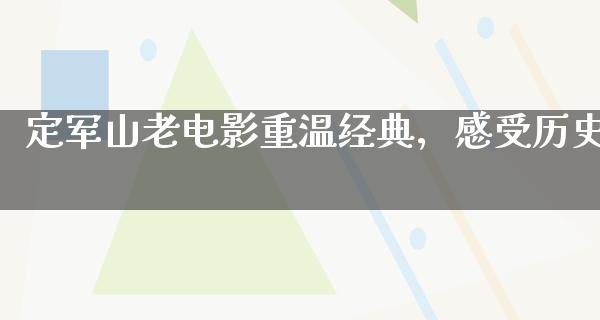 定军山老电影重温经典，感受历史